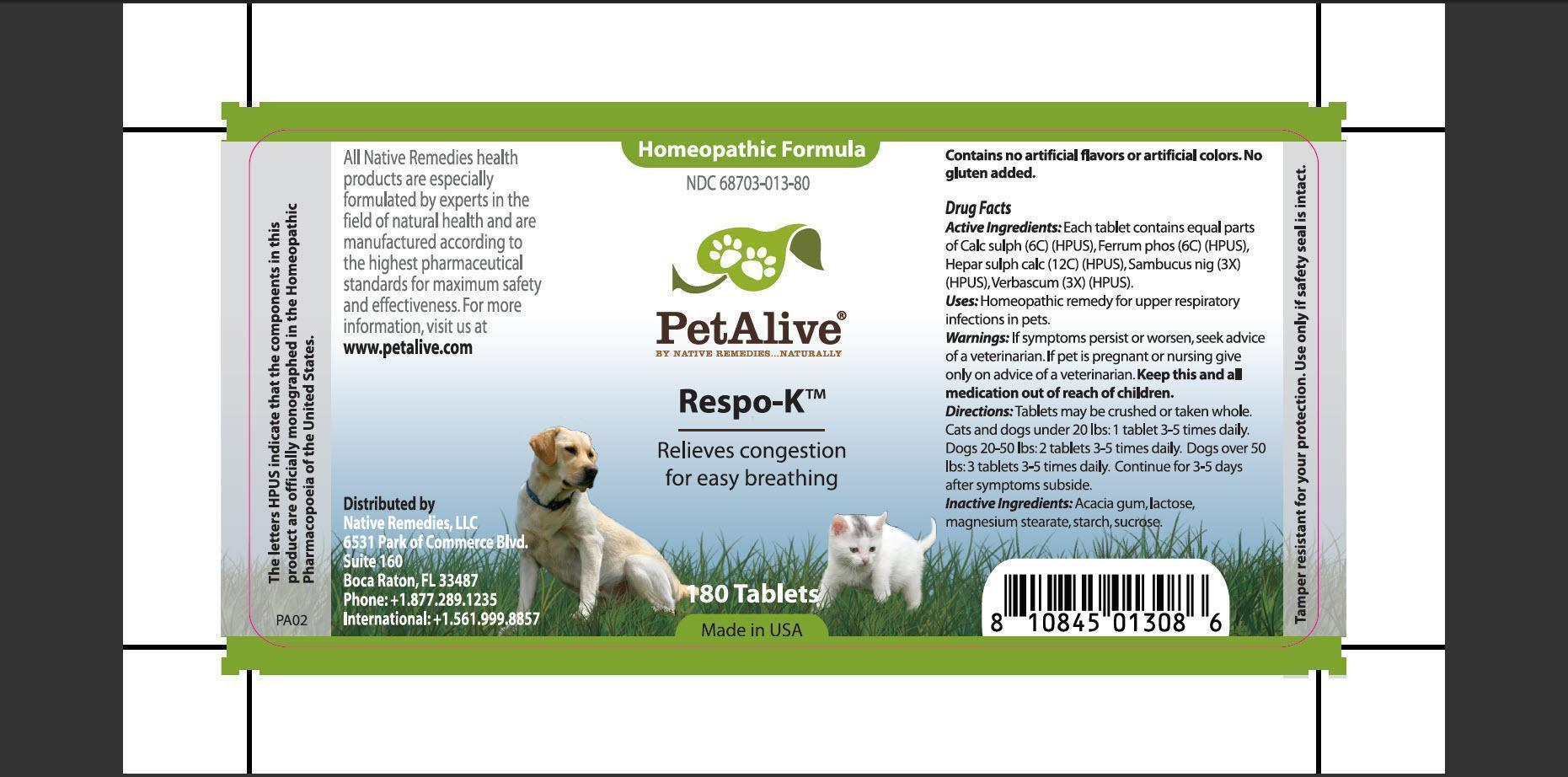 The letters HPUS indicate that the components in this product are officially monographed in the Homeopathic Pharmacopoeia of the United States.

PA02

All Native Remedies health products are especially formulated by experts in the field of natural health and are manufactured according to the highest pharmaceutical standards for maximum safety and effectiveness. For more information, visit us at www.petalive.com

Distributed by
Native Remedies, LLC
6531 Park of Commerce Blvd.
Suite 160
Boca Raton, FL 33487
Phone: +1.877.289.1235
International: +1.561.999.8857

Homeopathic Formula

NDC 68703-013-80

PetAlive®
BY NATIVE REMEDIES...NATURALLY

Respo-K™

Relieves congestion for easy breathing

180 Tablets

Made in USA

Contains no artificial flavors or artificial colors. No gluten added.

Drug Facts
Active Ingredients: Each tablet contains equal parts of Calc sulph (6C) (HPUS), Ferrum phos (6C) (HPUS), Hepar sulph calc (12C) (HPUS), Sambucus nig (3X) (HPUS), Verbascum (3X) (HPUS).
Uses: Homeopathic remedy for upper respiratory infections in pets.
Warnings: If symptoms persist or worsen, seek advice of a veterinarian. If pet is pregnant or nursing give only on advice of a veterinarian. Keep this and all medication out of reach of children.
Directions: Tablets may be crushed or taken whole. Cats and dogs under 20 lbs: 1 tablet 3-5 times daily. Dogs 20-50 lbs: 2 tablets 3-5 times daily. Dogs over 50 lbs: 3 tablets 3-5 times daily. Continue for 3-5 days after symptoms subside.
Inactive Ingredients: Acacia gum, lactose, magnesium stearate, starch, sucrose.

8 10845 01308 6

Tamper resistant for your protection. Use only if safety seal is intact.